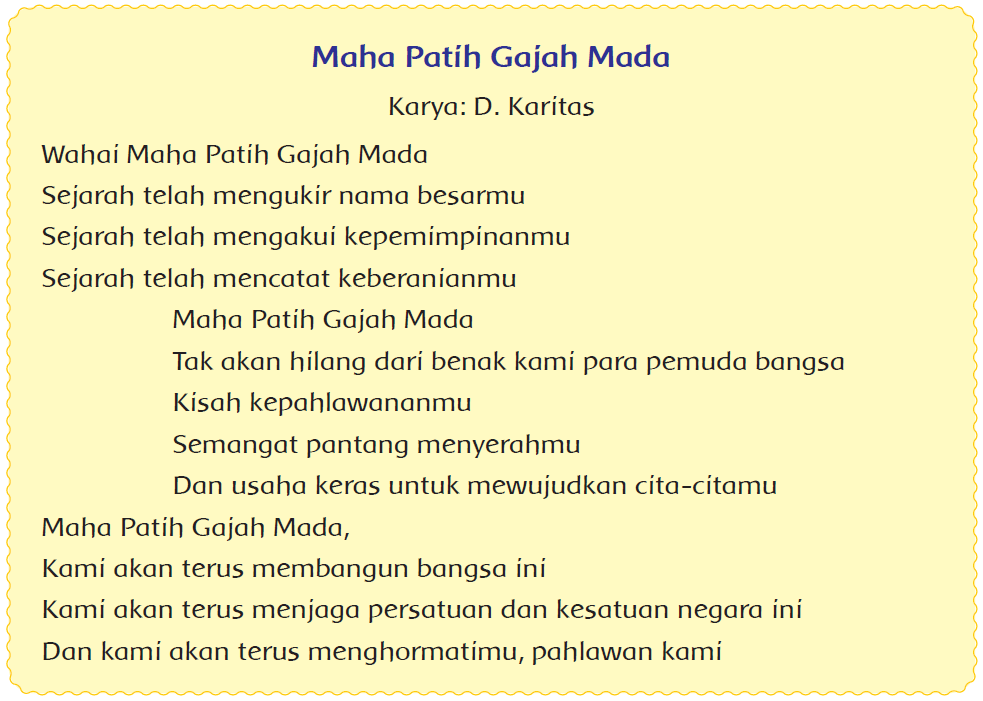 Maha Patih Gajah Mada

Karya: D. Karitas

Wahai Maha Patih Gajah Mada
Sejarah telah mengukir nama besarmu
Sejarah telah mengakui kepemimpinanmu
Sejarah telah mencatat keberanianmu

Maha Patih Gajah Mada
Tak akan hilang dari benak kami para pemuda bangsa
Kisah kepahlawananmu
Semangat pantang menyerahmu
Dan usaha keras untuk mewujudkan cita-citamu

Maha Patih Gajah Mada,
Kami akan terus membangun bangsa ini
Kami akan terus menjaga persatuan dan kesatuan negara ini
Dan kami akan terus menghormatimu, pahlawan kami